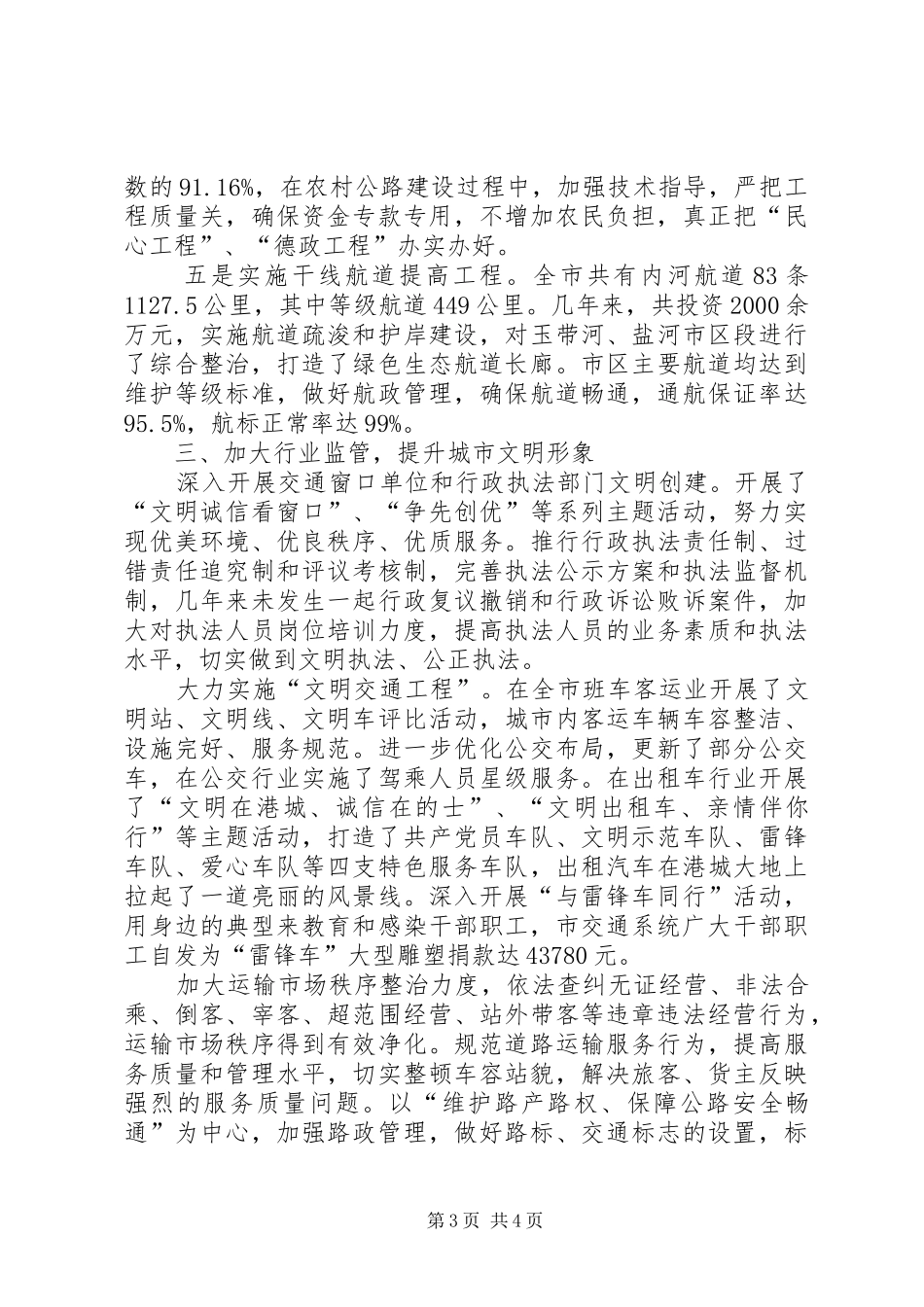 数的91.16%，在农村公路建设过程中，加强技术指导，严把工程质量关，确保资金专款专用，不增加农民负担，真正把“民心工程”、“德政工程”办实办好。

五是实施干线航道提高工程。全市共有内河航道83条1127.5公里，其中等级航道449公里。几年来，共投资2000余万元，实施航道疏浚和护岸建设，对玉带河、盐河市区段进行了综合整治，打造了绿色生态航道长廊。市区主要航道均达到维护等级标准，做好航政管理，确保航道畅通，通航保证率达95.5%，航标正常率达99%。

三、加大行业监管，提升城市文明形象

深入开展交通窗口单位和行政执法部门文明创建。开展了“文明诚信看窗口”、“争先创优”等系列主题活动，努力实现优美环境、优良秩序、优质服务。推行行政执法责任制、过错责任追究制和评议考核制，完善执法公示方案和执法监督机制，几年来未发生一起行政复议撤销和行政诉讼败诉案件，加大对执法人员岗位培训力度，提高执法人员的业务素质和执法水平，切实做到文明执法、公正执法。

大力实施“文明交通工程”。在全市班车客运业开展了文明站、文明线、文明车评比活动，城市内客运车辆车容整洁、设施完好、服务规范。进一步优化公交布局，更新了部分公交车，在公交行业实施了驾乘人员星级服务。在出租车行业开展了“文明在港城、诚信在的士”、“文明出租车、亲情伴你行”等主题活动，打造了共产党员车队、文明示范车队、雷锋车队、爱心车队等四支特色服务车队，出租汽车在港城大地上拉起了一道亮丽的风景线。深入开展“与雷锋车同行”活动，用身边的典型来教育和感染干部职工，市交通系统广大干部职工自发为“雷锋车”大型雕塑捐款达43780元。

加大运输市场秩序整治力度，依法查纠无证经营、非法合乘、倒客、宰客、超范围经营、站外带客等违章违法经营行为，运输市场秩序得到有效净化。规范道路运输服务行为，提高服务质量和管理水平，切实整顿车容站貌，解决旅客、货主反映强烈的服务质量问题。以“维护路产路权、保障公路安全畅通”为中心，加强路政管理，做好路标、交通标志的设置，标

第3页 共4页